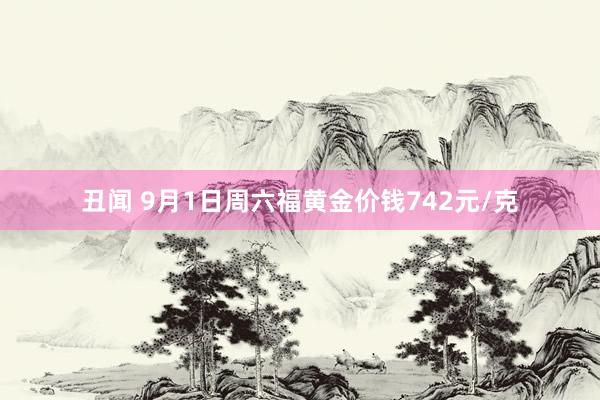 丑闻 9月1日周六福黄金价钱742元/克